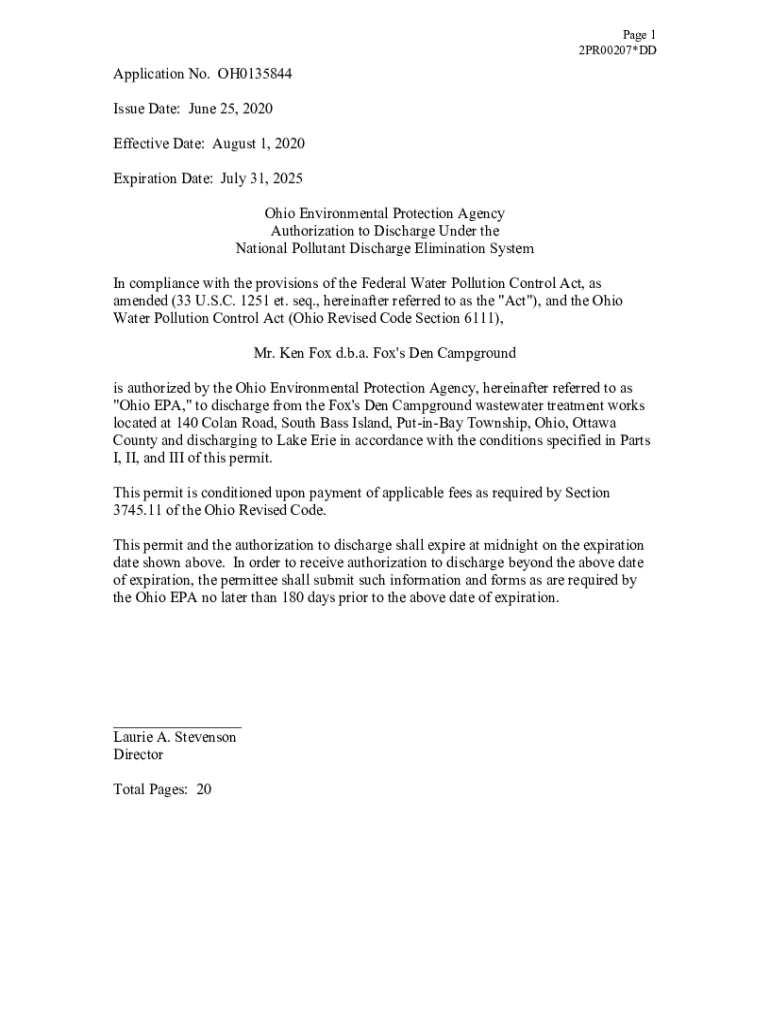 Page 1
2PR00207*DD

Application No. OH0135844

Issue Date: June 25, 2020

Effective Date: August 1, 2020

Expiration Date: July 31, 2025

Ohio Environmental Protection Agency
Authorization to Discharge Under the
National Pollutant Discharge Elimination System

In compliance with the provisions of the Federal Water Pollution Control Act, as amended (33 U.S.C. 1251 et. seq., hereinafter referred to as the "Act"), and the Ohio Water Pollution Control Act (Ohio Revised Code Section 6111),

Mr. Ken Fox d.b.a. Fox's Den Campground

is authorized by the Ohio Environmental Protection Agency, hereinafter referred to as "Ohio EPA," to discharge from the Fox's Den Campground wastewater treatment works located at 140 Colan Road, South Bass Island, Put-in-Bay Township, Ohio, Ottawa County and discharging to Lake Erie in accordance with the conditions specified in Parts I, II, and III of this permit.

This permit is conditioned upon payment of applicable fees as required by Section 3745.11 of the Ohio Revised Code.

This permit and the authorization to discharge shall expire at midnight on the expiration date shown above. In order to receive authorization to discharge beyond the above date of expiration, the permittee shall submit such information and forms as are required by the Ohio EPA no later than 180 days prior to the above date of expiration.

Laurie A. Stevenson
Director

Total Pages: 20